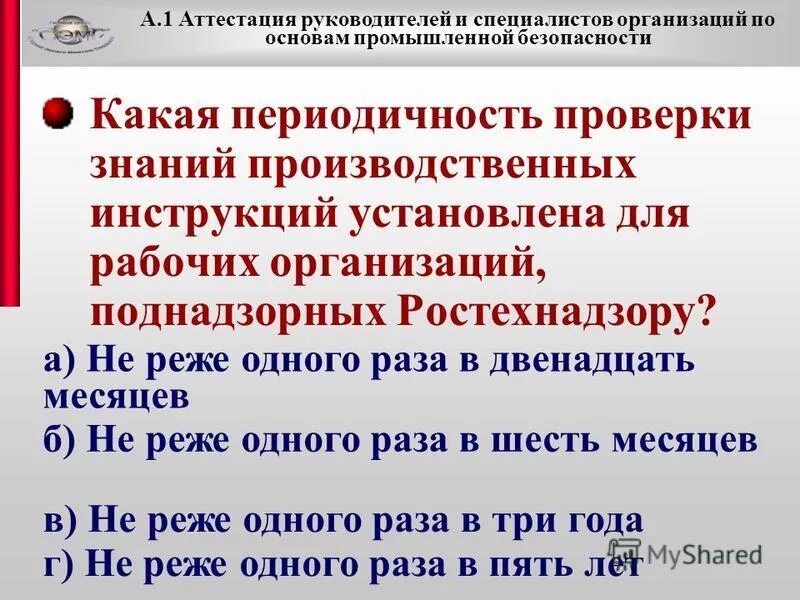 А.1 Аттестация руководителей и специалистов организаций по основам промышленной безопасности

Какая периодичность проверки знаний производственных инструкций установлена для рабочих организаций, поднадзорных Ростехнадзору?

а) Не реже одного раза в двенадцать месяцев

б) Не реже одного раза в шесть месяцев

в) Не реже одного раза в три года

г) Не реже одного раза в пять лет

MyShared